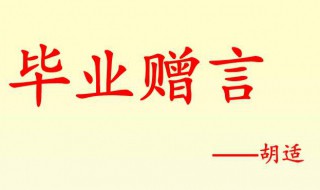 毕业赠言

——胡适